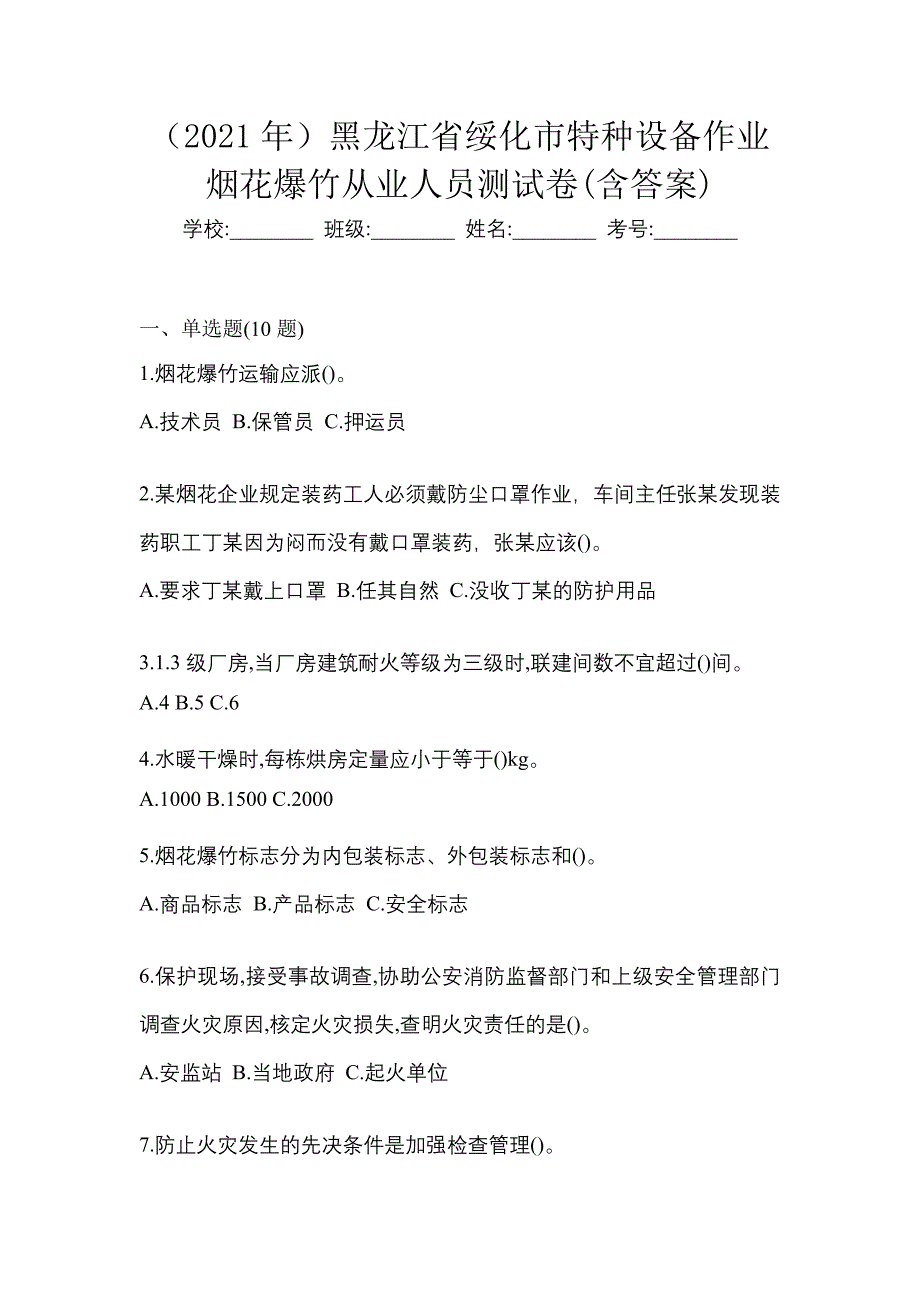 （2021 年）黑龙江省绥化市特种设备作业烟花爆竹从业人员测试卷(含答案)

学校:________ 班级:________ 姓名:________ 考号:________

一、单选题(10 题)

1.烟花爆竹运输应派()。

A.技术员 B.保管员 C.押运员

2.某烟花企业规定装药工人必须戴防尘口罩作业，车间主任张某发现装药职工丁某因为闷而没有戴口罩装药，张某应该()。

A.要求丁某戴上口罩 B.任其自然 C.没收丁某的防护用品

3.1.3 级厂房,当厂房建筑耐火等级为三级时,联建间数不宜超过()间。

A.4 B.5 C.6

4.水暖干燥时,每栋烘房定量应小于等于()kg。

A.1000 B.1500 C.2000

5.烟花爆竹标志分为内包装标志、外包装标志和()。

A.商品标志 B.产品标志 C.安全标志

6.保护现场,接受事故调查,协助公安消防监督部门和上级安全管理部门调查火灾原因,核定火灾损失,查明火灾责任的是()。

A.安监站 B.当地政府 C.起火单位

7.防止火灾发生的先决条件是加强检查管理()。